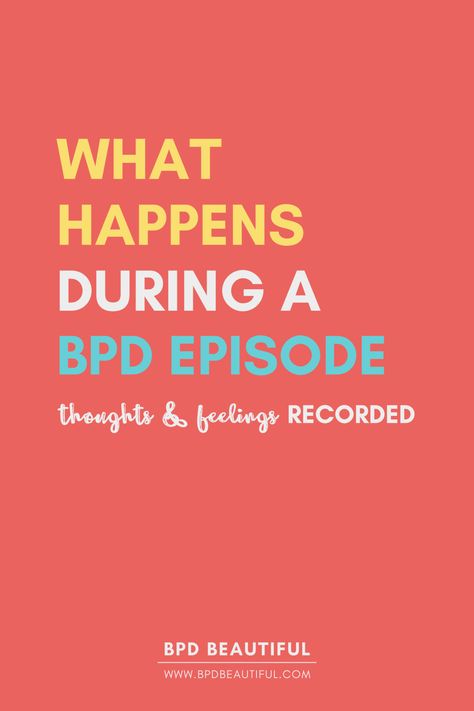 WHAT HAPPENS DURING A BPD EPISODE

thoughts & feelings RECORDED

BPD BEAUTIFUL

WWW.BPDBEAUTIFUL.COM